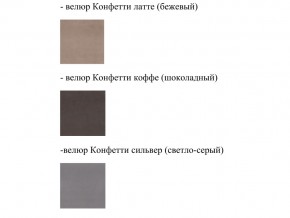 - велюр Конфетти латте (бежевый)

- велюр Конфетти коффе (шоколадный)

-велюр Конфетти сильвер (светло-серый)